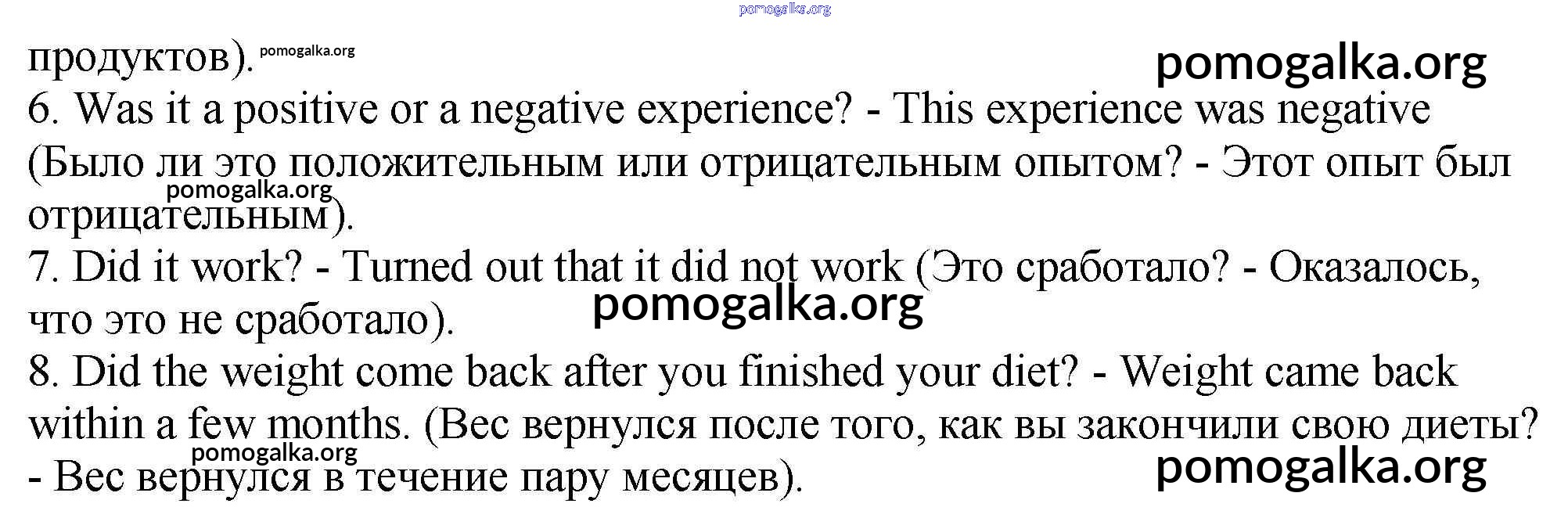 продуктов).

6. Was it a positive or a negative experience? - This experience was negative (Было ли это положительным или отрицательным опытом? - Этот опыт был отрицательным).

7. Did it work? - Turned out that it did not work (Это сработало? - Оказалось, что это не сработало).

8. Did the weight come back after you finished your diet? - Weight came back within a few months. (Вес вернулся после того, как вы закончили свою диеты? - Вес вернулся в течение пару месяцев).

pomogalka.org